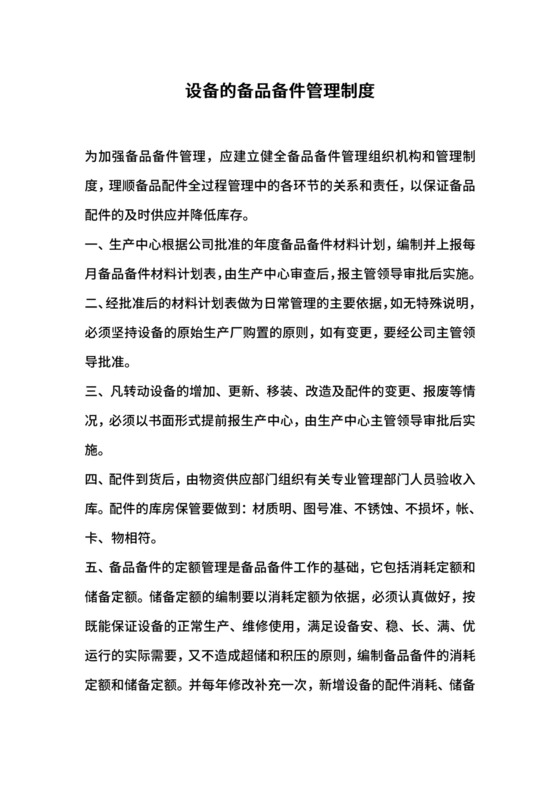 设备的备品备件管理制度

为加强备品备件管理，应建立健全备品备件管理组织机构和管理制度，理顺备品配件全过程管理中的各环节的关系和责任，以保证备品配件的及时供应并降低库存。

一、生产中心根据公司批准的年度备品备件材料计划，编制并上报每月备品备件材料计划表，由生产中心审查后，报主管领导审批后实施。

二、经批准后的材料计划表做为日常管理的主要依据，如无特殊说明，必须坚持设备的原始生产厂购置的原则，如有变更，要经公司主管领导批准。

三、凡转动设备的增加、更新、移装、改造及配件的变更、报废等情况，必须以书面形式提前报生产中心，由生产中心主管领导审批后实施。

四、配件到货后，由物资供应部门组织有关专业管理部门人员验收入库。配件的库房保管要做到：材质明、图号准、不锈蚀、不损坏，帐、卡、物相符。

五、备品备件的定额管理是备品备件工作的基础，它包括消耗定额和储备定额。储备定额的编制要以消耗定额为依据，必须认真做好，按既能保证设备的正常生产、维修使用，满足设备安、稳、长、满、优运行的实际需要，又不造成超储和积压的原则，编制备品备件的消耗定额和储备定额。并每年修改补充一次，新增设备的配件消耗、储备